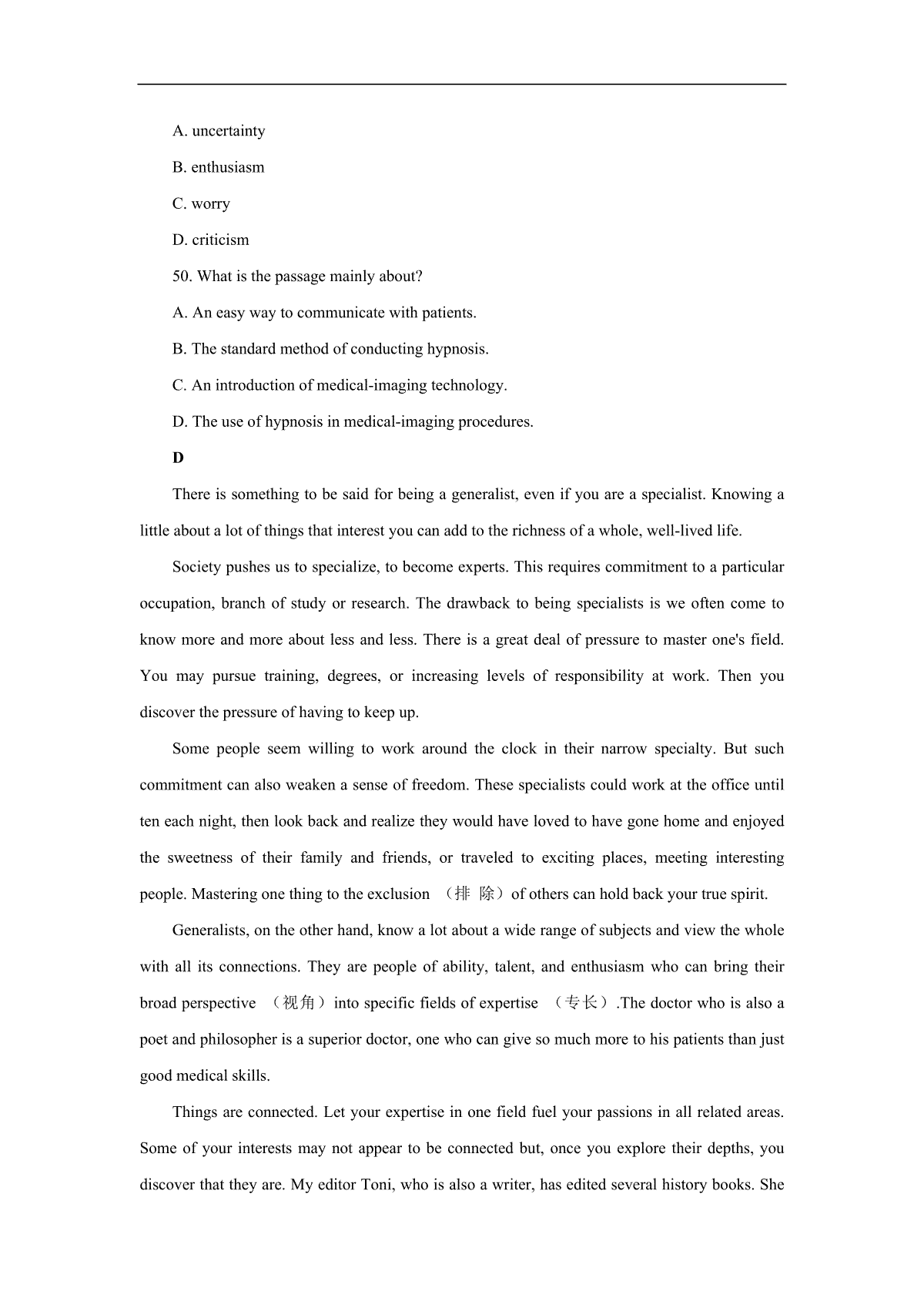 A. uncertainty

B. enthusiasm

C. worry

D. criticism

50. What is the passage mainly about?

A. An easy way to communicate with patients.

B. The standard method of conducting hypnosis.

C. An introduction of medical-imaging technology.

D. The use of hypnosis in medical-imaging procedures.

D

There is something to be said for being a generalist, even if you are a specialist. Knowing a little about a lot of things that interest you can add to the richness of a whole, well-lived life.

Society pushes us to specialize, to become experts. This requires commitment to a particular occupation, branch of study or research. The drawback to being specialists is we often come to know more and more about less and less. There is a great deal of pressure to master one's field. You may pursue training, degrees, or increasing levels of responsibility at work. Then you discover the pressure of having to keep up.

Some people seem willing to work around the clock in their narrow specialty. But such commitment can also weaken a sense of freedom. These specialists could work at the office until ten each night, then look back and realize they would have loved to have gone home and enjoyed the sweetness of their family and friends, or traveled to exciting places, meeting interesting people. Mastering one thing to the exclusion （排 除）of others can hold back your true spirit.

Generalists, on the other hand, know a lot about a wide range of subjects and view the whole with all its connections. They are people of ability, talent, and enthusiasm who can bring their broad perspective （视角）into specific fields of expertise （专长）.The doctor who is also a poet and philosopher is a superior doctor, one who can give so much more to his patients than just good medical skills.

Things are connected. Let your expertise in one field fuel your passions in all related areas. Some of your interests may not appear to be connected but, once you explore their depths, you discover that they are. My editor Toni, who is also a writer, has edited several history books. She